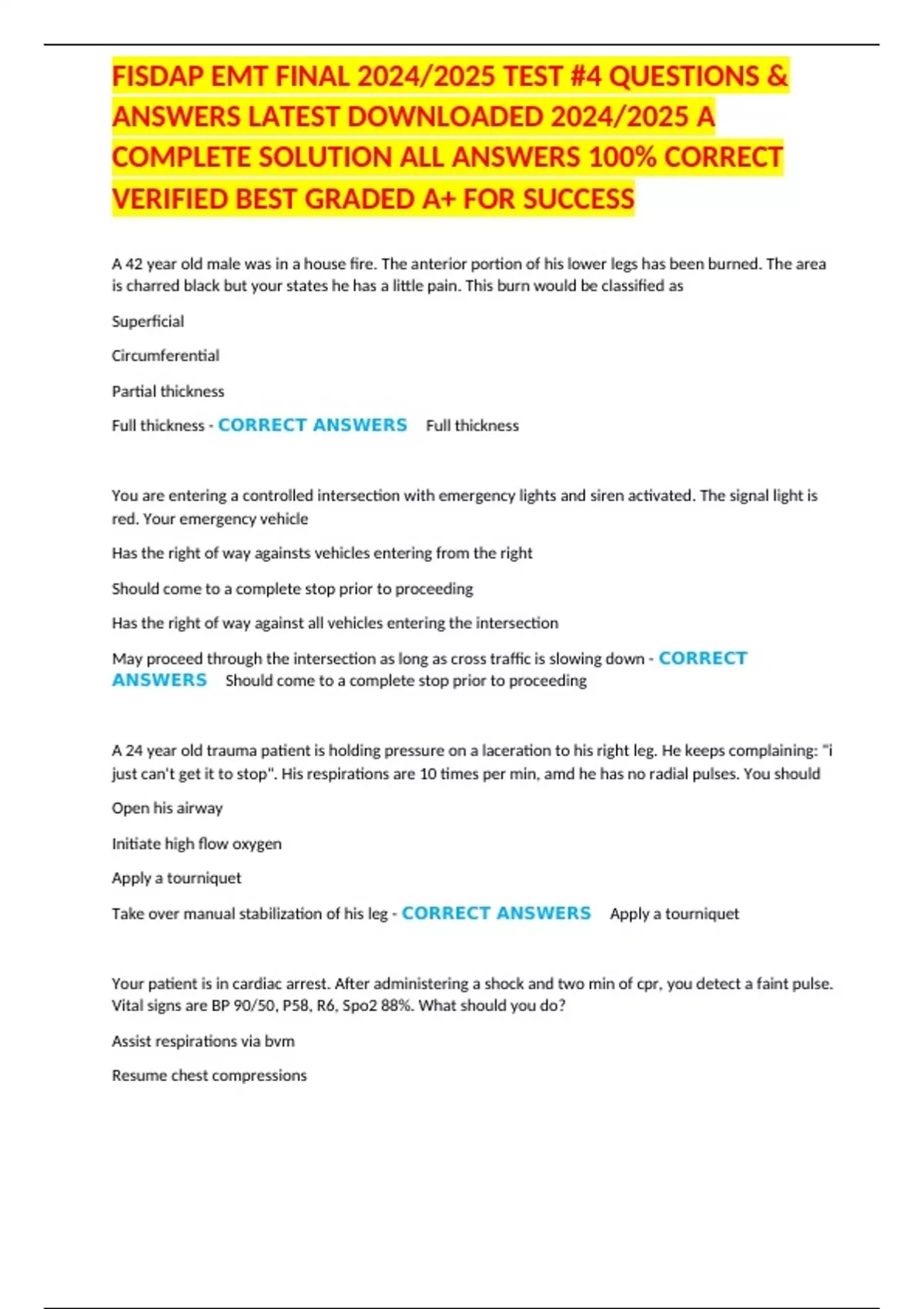 FISDAP EMT FINAL 2024/2025 TEST #4 QUESTIONS & ANSWERS LATEST DOWNLOADED 2024/2025 A COMPLETE SOLUTION ALL ANSWERS 100% CORRECT VERIFIED BEST GRADED A+ FOR SUCCESS

A 42 year old male was in a house fire. The anterior portion of his lower legs has been burned. The area is charred black but your states he has a little pain. This burn would be classified as

Superficial

Circumferential

Partial thickness

Full thickness - CORRECT ANSWERS Full thickness

You are entering a controlled intersection with emergency lights and siren activated. The signal light is red. Your emergency vehicle

Has the right of way againsts vehicles entering from the right

Should come to a complete stop prior to proceeding

Has the right of way against all vehicles entering the intersection

May proceed through the intersection as long as cross traffic is slowing down - CORRECT ANSWERS Should come to a complete stop prior to proceeding

A 24 year old trauma patient is holding pressure on a laceration to his right leg. He keeps complaining: "i just can't get it to stop". His respirations are 10 times per min, amd he has no radial pulses. You should

Open his airway

Initiate high flow oxygen

Apply a tourniquet

Take over manual stabilization of his leg - CORRECT ANSWERS Apply a tourniquet

Your patient is in cardiac arrest. After administering a shock and two min of cpr, you detect a faint pulse. Vital signs are BP 90/50, P58, R6, Spo2 88%. What should you do?

Assist respirations via bvm

Resume chest compressions